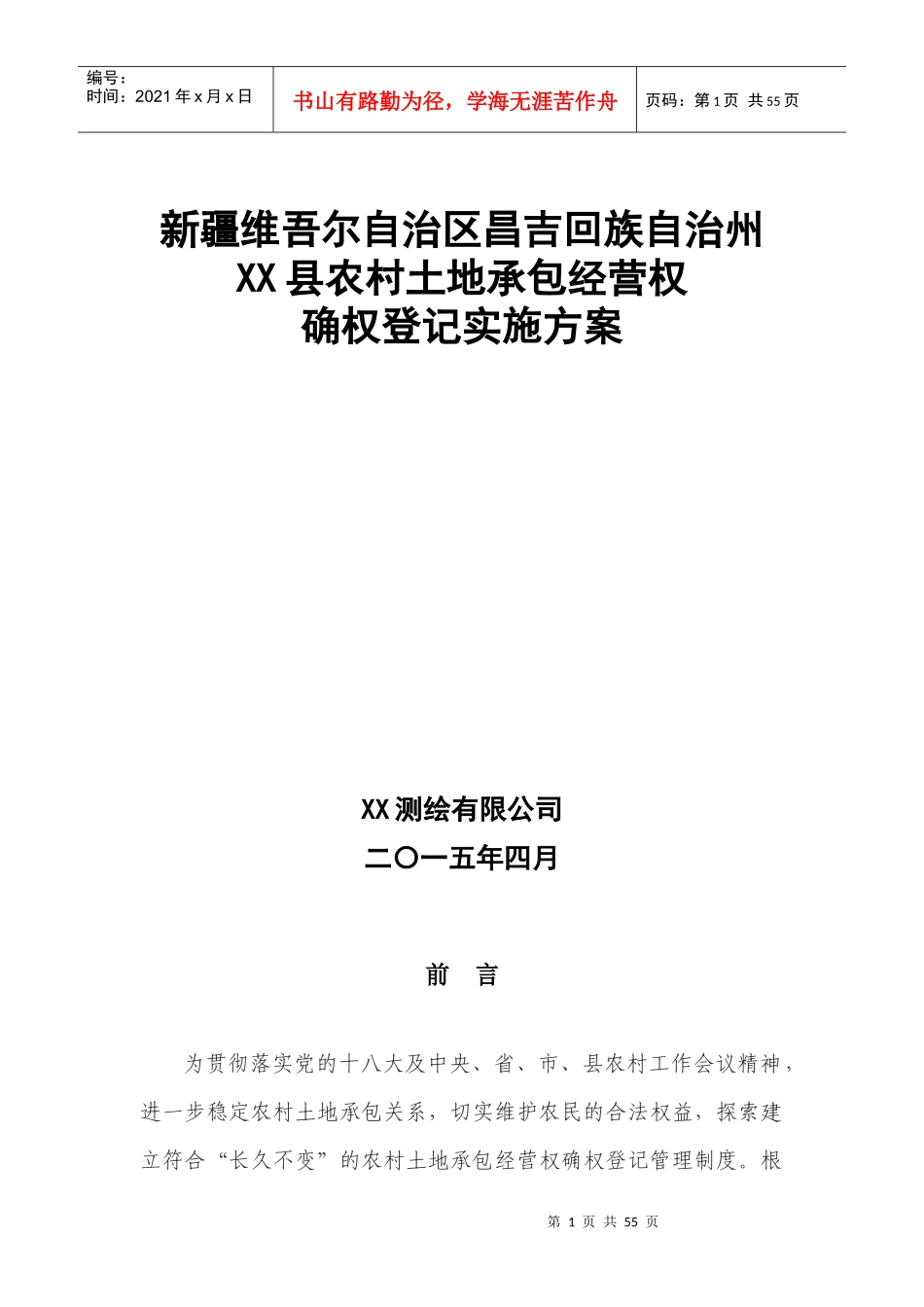 编号：
时间：2021 年 x 月 x 日

书山有路勤为径，学海无涯苦作舟

页码：第 1 页 共 55 页

新疆维吾尔自治区昌吉回族自治州
XX 县农村土地承包经营权
确权登记实施方案

XX 测绘有限公司
二〇一五年四月

前 言

为贯彻落实党的十八大及中央、省、市、县农村工作会议精神，进一步稳定农村土地承包关系，切实维护农民的合法权益，探索建立符合“长久不变”的农村土地承包经营权确权登记管理制度。根

第 1 页 共 55 页